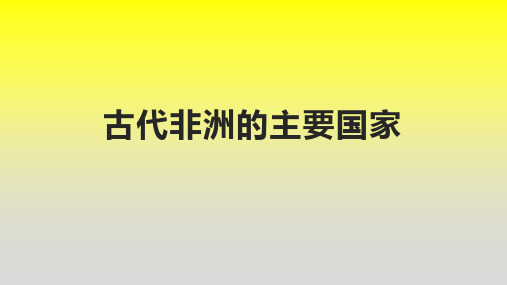 古代非洲的主要国家